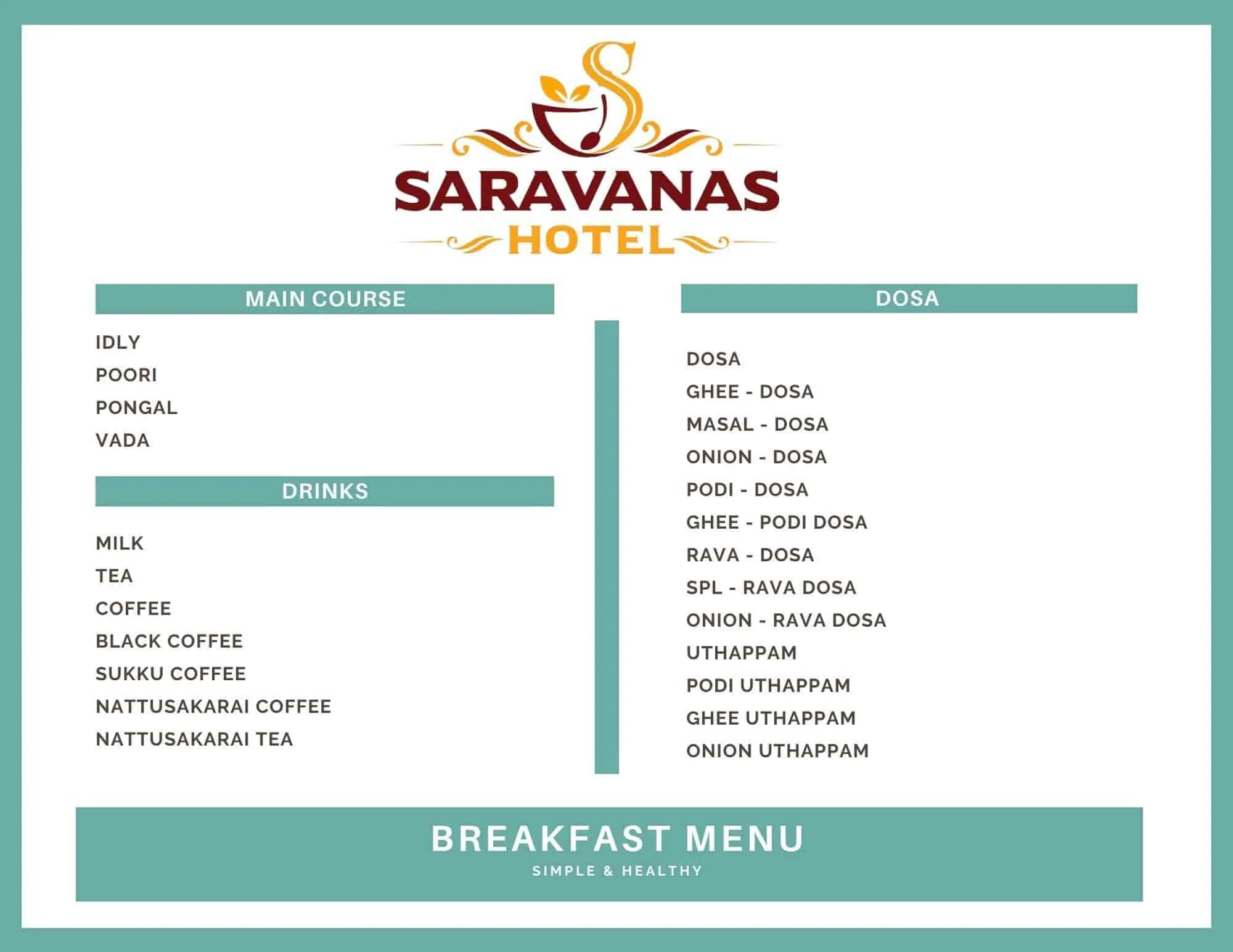 SARAVANAS
HOTEL

MAIN COURSE

IDLY
POORI
PONGAL
VADA

DRINKS

MILK
TEA
COFFEE
BLACK COFFEE
SUKKU COFFEE
NATTUSAKARAI COFFEE
NATTUSAKARAI TEA

DOSA

DOSA
GHEE - DOSA
MASAL - DOSA
ONION - DOSA
PODI - DOSA
GHEE - PODI DOSA
RAVA - DOSA
SPL - RAVA DOSA
ONION - RAVA DOSA
UTHAPPAM
PODI UTHAPPAM
GHEE UTHAPPAM
ONION UTHAPPAM

BREAKFAST MENU
SIMPLE & HEALTHY